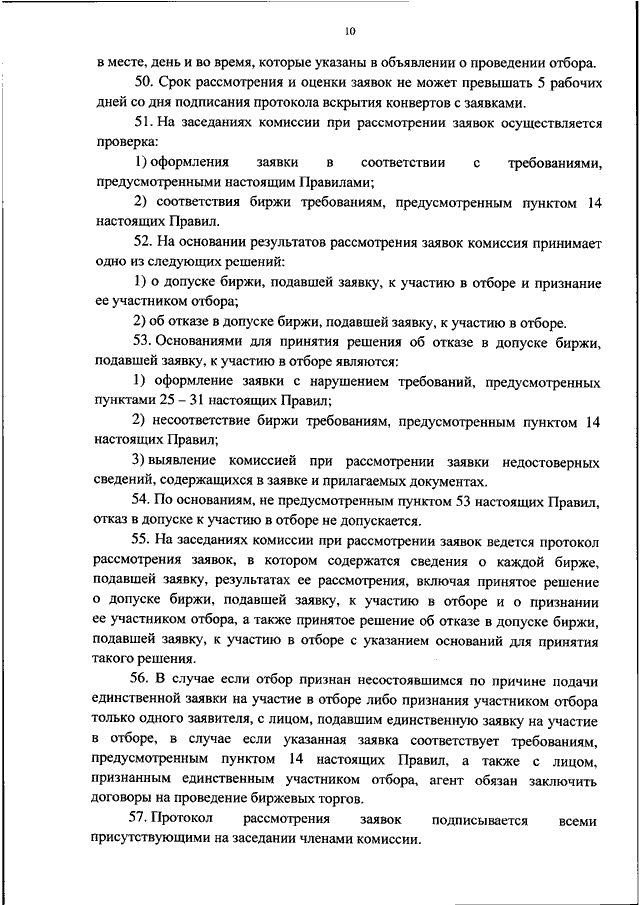 10

в месте, день и во время, которые указаны в объявлении о проведении отбора.

50. Срок рассмотрения и оценки заявок не может превышать 5 рабочих дней со дня подписания протокола вскрытия конвертов с заявками.

51. На заседаниях комиссии при рассмотрении заявок осуществляется проверка:

1) оформления заявки в соответствии с требованиями, предусмотренными настоящим Правилами;

2) соответствия биржи требованиям, предусмотренным пунктом 14 настоящих Правил.

52. На основании результатов рассмотрения заявок комиссия принимает одно из следующих решений:

1) о допуске биржи, подавшей заявку, к участию в отборе и признание ее участником отбора;

2) об отказе в допуске биржи, подавшей заявку, к участию в отборе.

53. Основаниями для принятия решения об отказе в допуске биржи, подавшей заявку, к участию в отборе являются:

1) оформление заявки с нарушением требований, предусмотренных пунктами 25 – 31 настоящих Правил;

2) несоответствие биржи требованиям, предусмотренным пунктом 14 настоящих Правил;

3) выявление комиссией при рассмотрении заявки недостоверных сведений, содержащихся в заявке и прилагаемых документах.

54. По основаниям, не предусмотренным пунктом 53 настоящих Правил, отказ в допуске к участию в отборе не допускается.

55. На заседаниях комиссии при рассмотрении заявок ведется протокол рассмотрения заявок, в котором содержатся сведения о каждой бирже, подавшей заявку, результатах ее рассмотрения, включая принятое решение о допуске биржи, подавшей заявку, к участию в отборе и о признании ее участником отбора, а также принятое решение об отказе в допуске биржи, подавшей заявку, к участию в отборе с указанием оснований для принятия такого решения.

56. В случае если отбор признан несостоявшимся по причине подачи единственной заявки на участие в отборе либо признания участником отбора только одного заявителя, с лицом, подавшим единственную заявку на участие в отборе, в случае если указанная заявка соответствует требованиям, предусмотренным пунктом 14 настоящих Правил, а также с лицом, признанным единственным участником отбора, агент обязан заключить договоры на проведение биржевых торгов.

57. Протокол рассмотрения заявок подписывается всеми присутствующими на заседании членами комиссии.